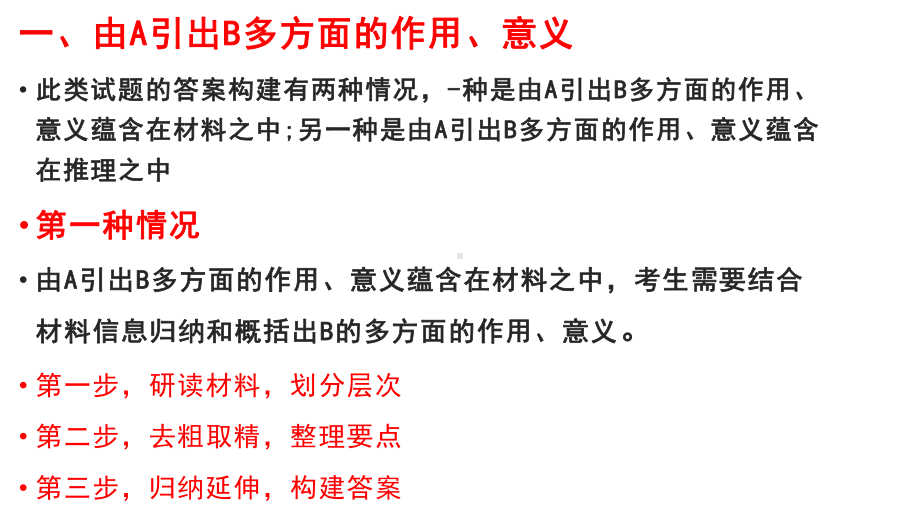 一、由A引出B多方面的作用、意义

• 此类试题的答案构建有两种情况，-种是由A引出B多方面的作用、意义蕴含在材料之中;另一种是由A引出B多方面的作用、意义蕴含在推理之中

• 第一种情况

• 由A引出B多方面的作用、意义蕴含在材料之中，考生需要结合材料信息归纳和概括出B的多方面的作用、意义。

• 第一步，研读材料，划分层次

• 第二步，去粗取精，整理要点

• 第三步，归纳延伸，构建答案